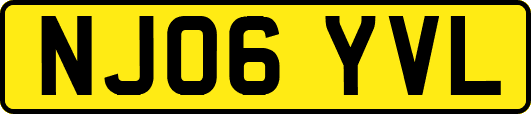 NJ06 YVL